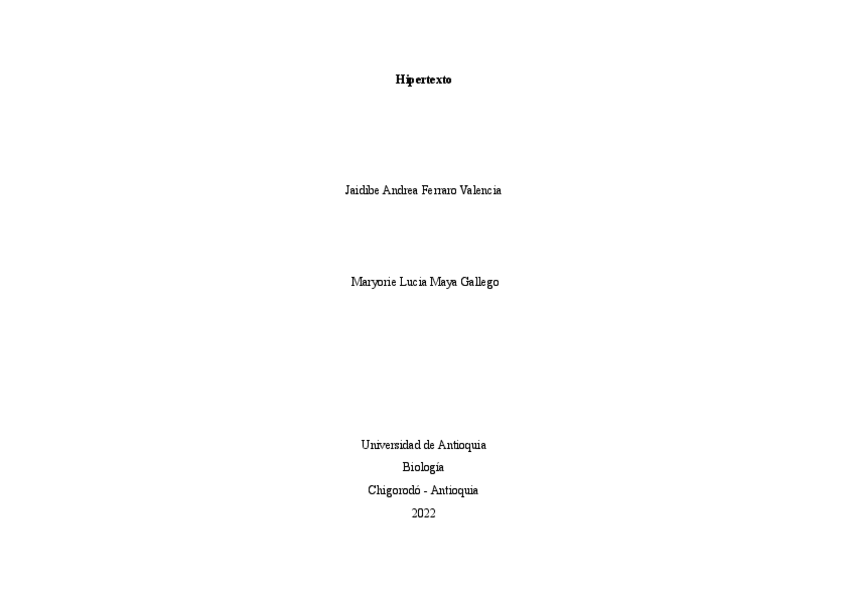 Hipertexto

Jaidibe Andrea Ferraro Valencia

Maryorie Lucia Maya Gallego

Universidad de Antioquia
Biología
Chigorodó - Antioquia
2022